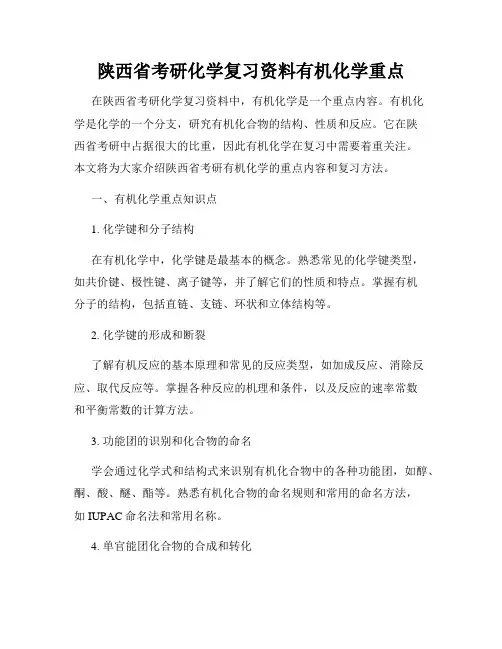 陕西省考研化学复习资料有机化学重点

在陕西省考研化学复习资料中，有机化学是一个重点内容。有机化学是化学的一个分支，研究有机化合物的结构、性质和反应。它在陕西省考研中占据很大的比重，因此有机化学在复习中需要着重关注。本文将为大家介绍陕西省考研有机化学的重点内容和复习方法。

一、有机化学重点知识点

1. 化学键和分子结构

在有机化学中，化学键是最基本的概念。熟悉常见的化学键类型，如共价键、极性键、离子键等，并了解它们的性质和特点。掌握有机分子的结构，包括直链、支链、环状和立体结构等。

2. 化学键的形成和断裂

了解有机反应的基本原理和常见的反应类型，如加成反应、消除反应、取代反应等。掌握各种反应的机理和条件，以及反应的速率常数和平衡常数的计算方法。

3. 功能团的识别和化合物的命名

学会通过化学式和结构式来识别有机化合物中的各种功能团，如醇、酮、酸、醚、酯等。熟悉有机化合物的命名规则和常用的命名方法，如 IUPAC 命名法和常用名称。

4. 单官能团化合物的合成和转化